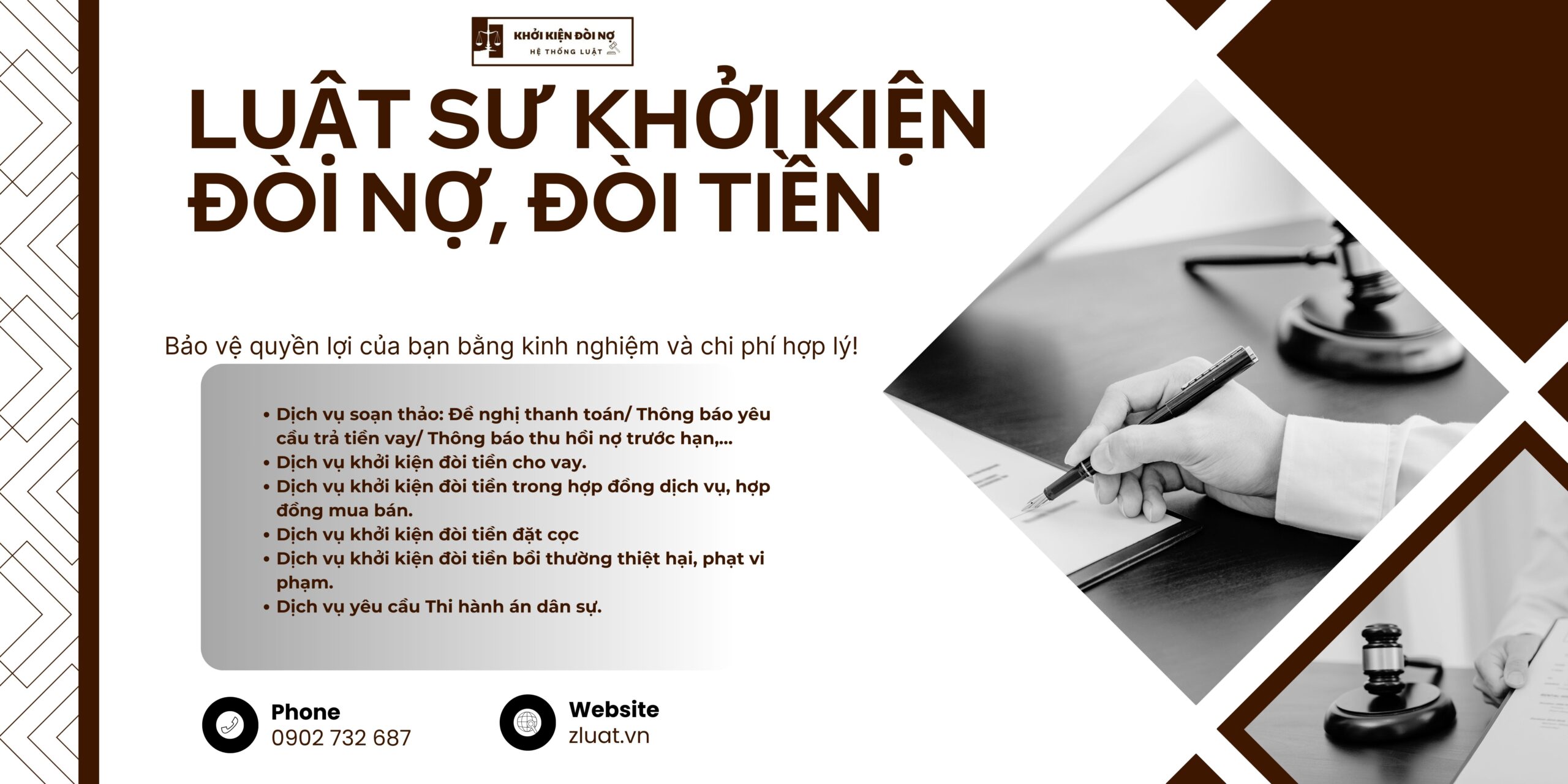 KHỞI KIỆN ĐÒI NỢ
HỆ THỐNG LUẬT

LUẬT SƯ KHỞI KIỆN ĐÒI NỢ, ĐÒI TIỀN

Bảo vệ quyền lợi của bạn bằng kinh nghiệm và chi phí hợp lý!

• Dịch vụ soạn thảo: Đề nghị thanh toán/ Thông báo yêu cầu trả tiền vay/ Thông báo thu hồi nợ trước hạn,...
• Dịch vụ khởi kiện đòi tiền cho vay.
• Dịch vụ khởi kiện đòi tiền trong hợp đồng dịch vụ, hợp đồng mua bán.
• Dịch vụ khởi kiện đòi tiền đặt cọc
• Dịch vụ khởi kiện đòi tiền bồi thường thiệt hại, phạt vi phạm.
• Dịch vụ yêu cầu Thi hành án dân sự.

Phone
0902 732 687

Website
zluat.vn